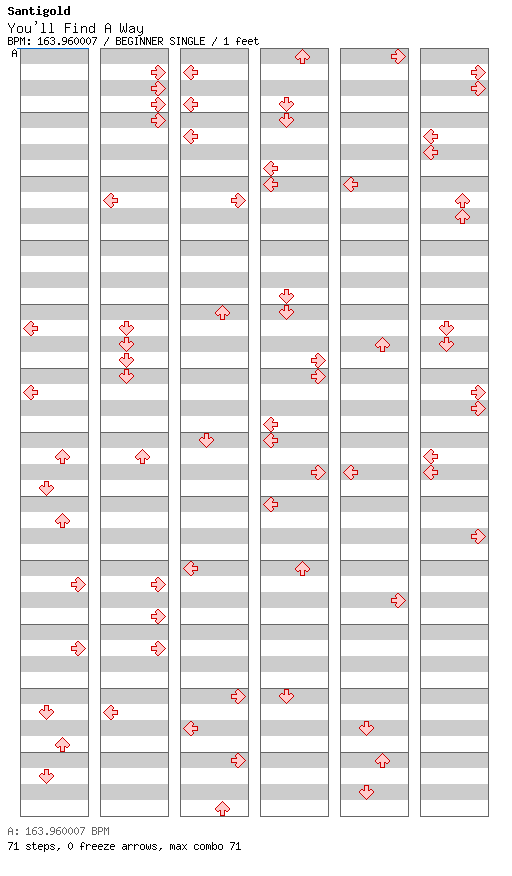 Santigold
You'll Find A Way
BPM: 163.960007 / BEGINNER SINGLE / 1 feet
A

A: 163.960007 BPM
71 steps, 0 freeze arrows, max combo 71